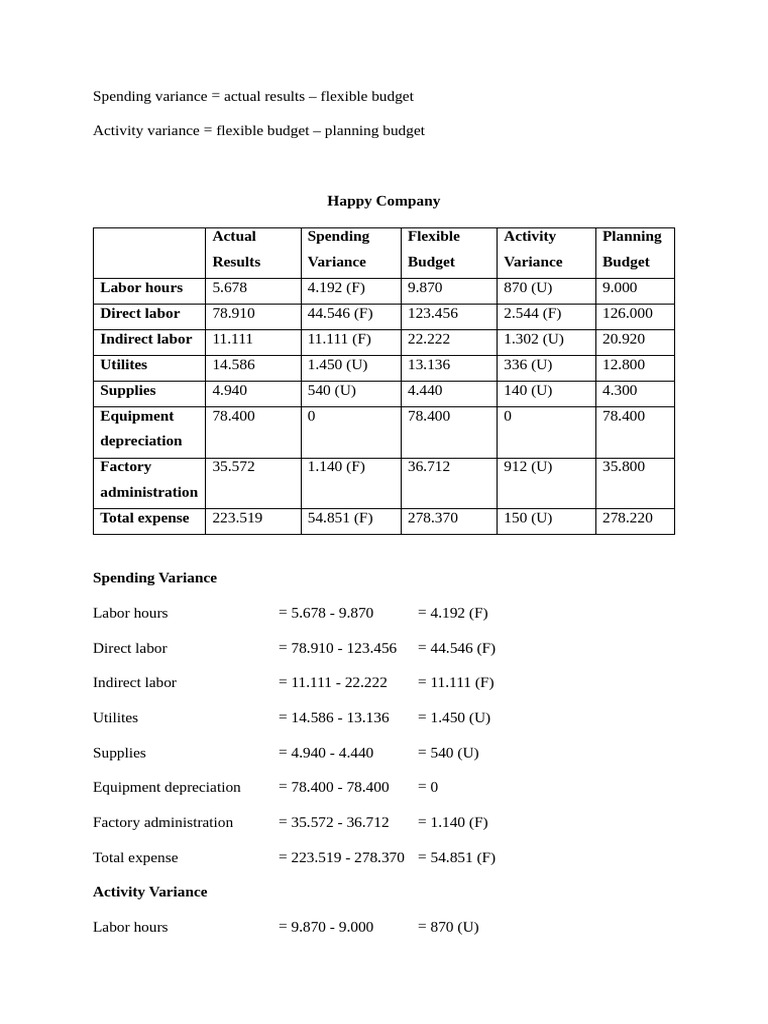 Spending variance = actual results – flexible budget

Activity variance = flexible budget – planning budget

Happy Company

| | Actual Results | Spending Variance | Flexible Budget | Activity Variance | Planning Budget |
|---|---|---|---|---|---|
| Labor hours | 5.678 | 4.192 (F) | 9.870 | 870 (U) | 9.000 |
| Direct labor | 78.910 | 44.546 (F) | 123.456 | 2.544 (F) | 126.000 |
| Indirect labor | 11.111 | 11.111 (F) | 22.222 | 1.302 (U) | 20.920 |
| Utilites | 14.586 | 1.450 (U) | 13.136 | 336 (U) | 12.800 |
| Supplies | 4.940 | 540 (U) | 4.440 | 140 (U) | 4.300 |
| Equipment depreciation | 78.400 | 0 | 78.400 | 0 | 78.400 |
| Factory administration | 35.572 | 1.140 (F) | 36.712 | 912 (U) | 35.800 |
| Total expense | 223.519 | 54.851 (F) | 278.370 | 150 (U) | 278.220 |

Spending Variance

Labor hours = 5.678 - 9.870 = 4.192 (F)

Direct labor = 78.910 - 123.456 = 44.546 (F)

Indirect labor = 11.111 - 22.222 = 11.111 (F)

Utilites = 14.586 - 13.136 = 1.450 (U)

Supplies = 4.940 - 4.440 = 540 (U)

Equipment depreciation = 78.400 - 78.400 = 0

Factory administration = 35.572 - 36.712 = 1.140 (F)

Total expense = 223.519 - 278.370 = 54.851 (F)

Activity Variance

Labor hours = 9.870 - 9.000 = 870 (U)